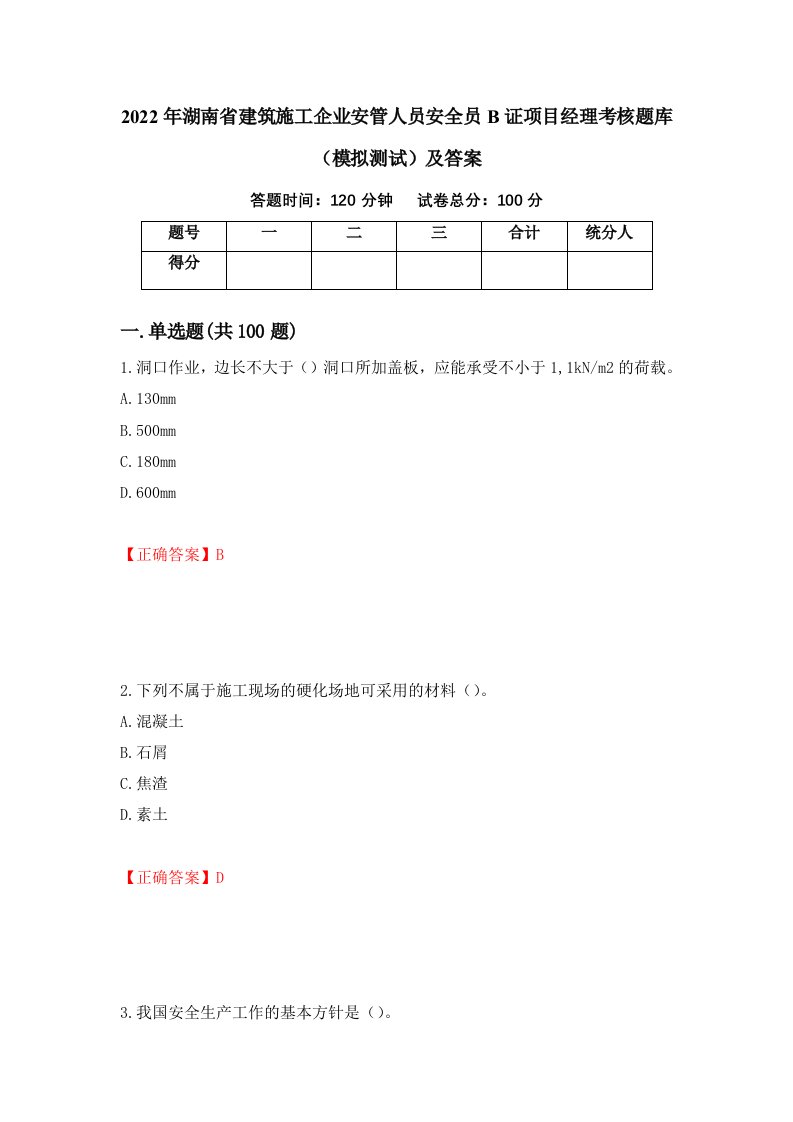 2022年湖南省建筑施工企业安管人员安全员B证项目经理考核题库（模拟测试）及答案

答题时间：120分钟　试卷总分：100分

| 题号 | 一 | 二 | 三 | 合计 | 统分人 |
|---|---|---|---|---|---|
| 得分 | | | | | |

一.单选题(共100题)

1.洞口作业，边长不大于（）洞口所加盖板，应能承受不小于1,1kN/m2的荷载。

A.130mm

B.500mm

C.180mm

D.600mm

【正确答案】B

2.下列不属于施工现场的硬化场地可采用的材料（）。

A.混凝土

B.石屑

C.焦渣

D.素土

【正确答案】D

3.我国安全生产工作的基本方针是（）。